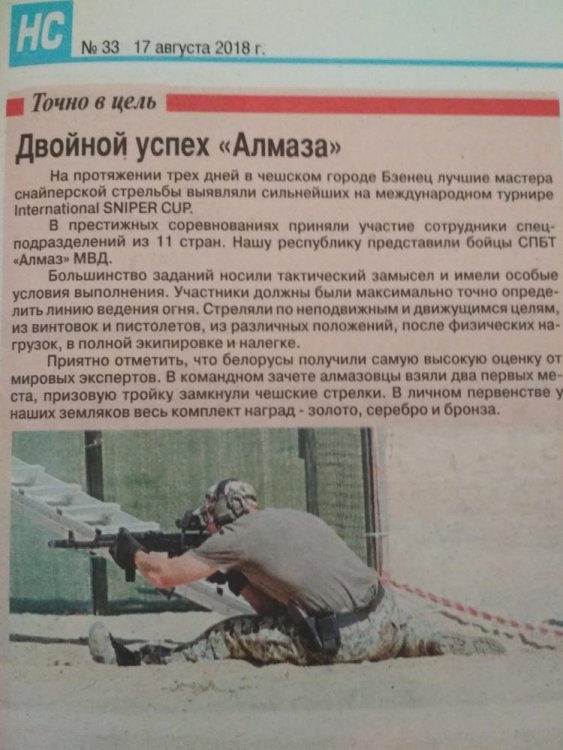 НС № 33 17 августа 2018 г.

Точно в цель

Двойной успех «Алмаза»

На протяжении трех дней в чешском городе Бзенец лучшие мастера снайперской стрельбы выявляли сильнейших на международном турнире International SNIPER CUP.

В престижных соревнованиях приняли участие сотрудники спецподразделений из 11 стран. Нашу республику представили бойцы СПБТ «Алмаз» МВД.

Большинство заданий носили тактический замысел и имели особые условия выполнения. Участники должны были максимально точно определить линию ведения огня. Стреляли по неподвижным и движущимся целям, из винтовок и пистолетов, из различных положений, после физических нагрузок, в полной экипировке и налегке.

Приятно отметить, что белорусы получили самую высокую оценку от мировых экспертов. В командном зачете алмазовцы взяли два первых места, призовую тройку замкнули чешские стрелки. В личном первенстве у наших земляков весь комплект наград - золото, серебро и бронза.